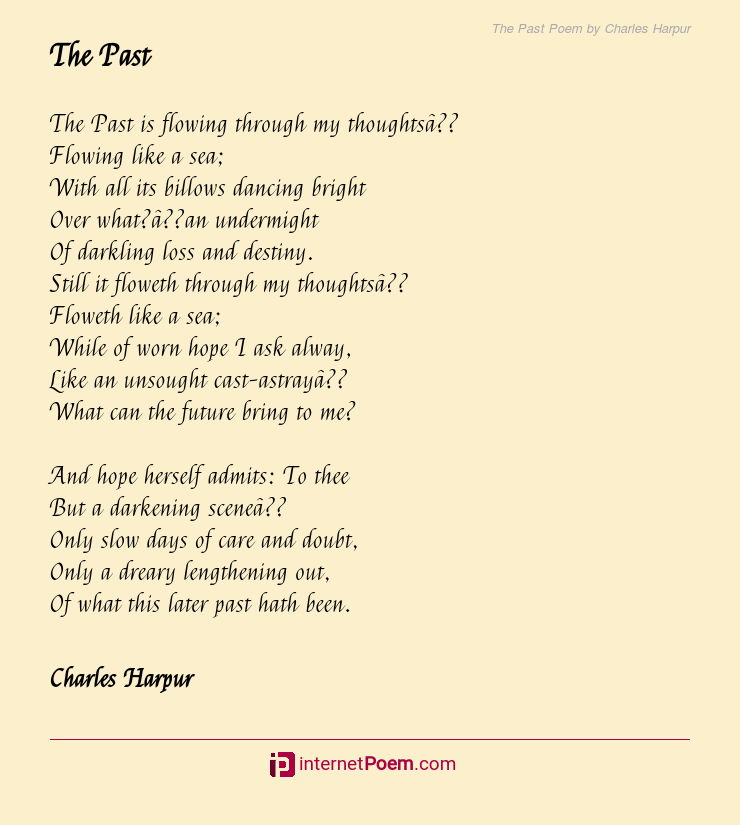 The Past Poem by Charles Harpur

The Past

The Past is flowing through my thoughtsâ??
Flowing like a sea;
With all its billows dancing bright
Over what?â??an undermight
Of darkling loss and destiny.
Still it floweth through my thoughtsâ??
Floweth like a sea;
While of worn hope I ask alway,
Like an unsought cast-astrayâ??
What can the future bring to me?

And hope herself admits: To thee
But a darkening sceneâ??
Only slow days of care and doubt,
Only a dreary lengthening out,
Of what this later past hath been.

Charles Harpur

internetPoem.com